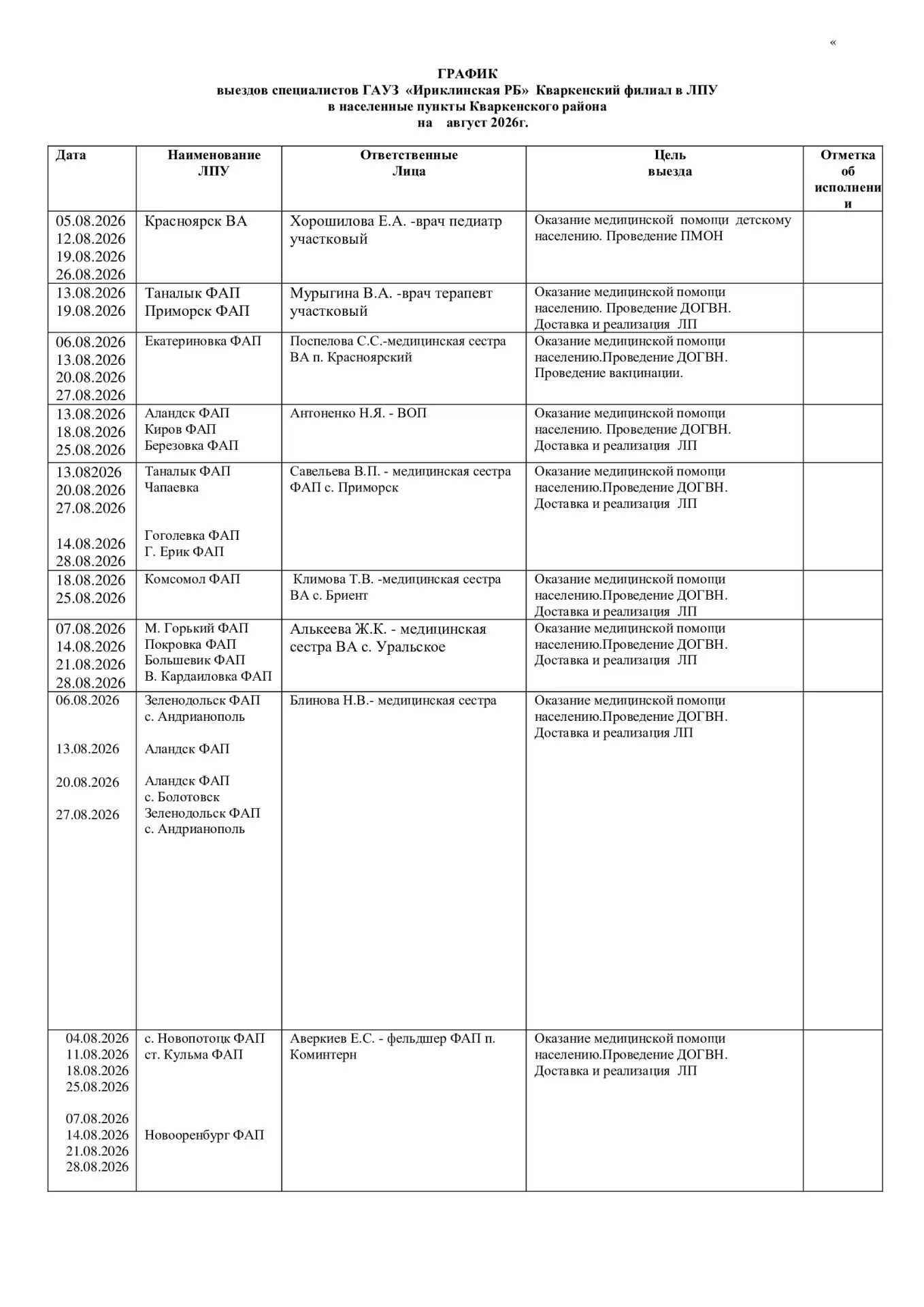 «

ГРАФИК
выездов специалистов ГАУЗ «Ириклинская РБ» Кваркенский филиал в ЛПУ
в населенные пункты Кваркенского района
на август 2026г.

| Дата | Наименование ЛПУ | Ответственные Лица | Цель выезда | Отметка об исполнении |
|---|---|---|---|---|
| 05.08.2026 12.08.2026 19.08.2026 26.08.2026 | Красноярск ВА | Хорошилова Е.А. -врач педиатр участковый | Оказание медицинской помощи детскому населению. Проведение ПМОН | |
| 13.08.2026 19.08.2026 | Таналык ФАП Приморск ФАП | Мурыгина В.А. -врач терапевт участковый | Оказание медицинской помощи населению. Проведение ДОГВН. Доставка и реализация ЛП | |
| 06.08.2026 13.08.2026 20.08.2026 27.08.2026 | Екатериновка ФАП | Поспелова С.С.-медицинская сестра ВА п. Красноярский | Оказание медицинской помощи населению.Проведение ДОГВН. Проведение вакцинации. | |
| 13.08.2026 18.08.2026 25.08.2026 | Аландск ФАП Киров ФАП Березовка ФАП | Антоненко Н.Я. - ВОП | Оказание медицинской помощи населению. Проведение ДОГВН. Доставка и реализация ЛП | |
| 13.082026 20.08.2026 27.08.2026 14.08.2026 28.08.2026 | Таналык ФАП Чапаевка Гоголевка ФАП Г. Ерик ФАП | Савельева В.П. - медицинская сестра ФАП с. Приморск | Оказание медицинской помощи населению.Проведение ДОГВН. Доставка и реализация ЛП | |
| 18.08.2026 25.08.2026 | Комсомол ФАП | Климова Т.В. -медицинская сестра ВА с. Бриент | Оказание медицинской помощи населению.Проведение ДОГВН. Доставка и реализация ЛП | |
| 07.08.2026 14.08.2026 21.08.2026 28.08.2026 | М. Горький ФАП Покровка ФАП Большевик ФАП В. Кардаиловка ФАП | Алькеева Ж.К. - медицинская сестра ВА с. Уральское | Оказание медицинской помощи населению.Проведение ДОГВН. Доставка и реализация ЛП | |
| 06.08.2026 13.08.2026 20.08.2026 27.08.2026 | Зеленодольск ФАП с. Андрианополь Аландск ФАП Аландск ФАП с. Болотовск Зеленодольск ФАП с. Андрианополь | Блинова Н.В.- медицинская сестра | Оказание медицинской помощи населению.Проведение ДОГВН. Доставка и реализация ЛП | |
| 04.08.2026 11.08.2026 18.08.2026 25.08.2026 07.08.2026 14.08.2026 21.08.2026 28.08.2026 | с. Новопотоцк ФАП ст. Кульма ФАП Новооренбург ФАП | Аверкиев Е.С. - фельдшер ФАП п. Коминтерн | Оказание медицинской помощи населению.Проведение ДОГВН. Доставка и реализация ЛП | |